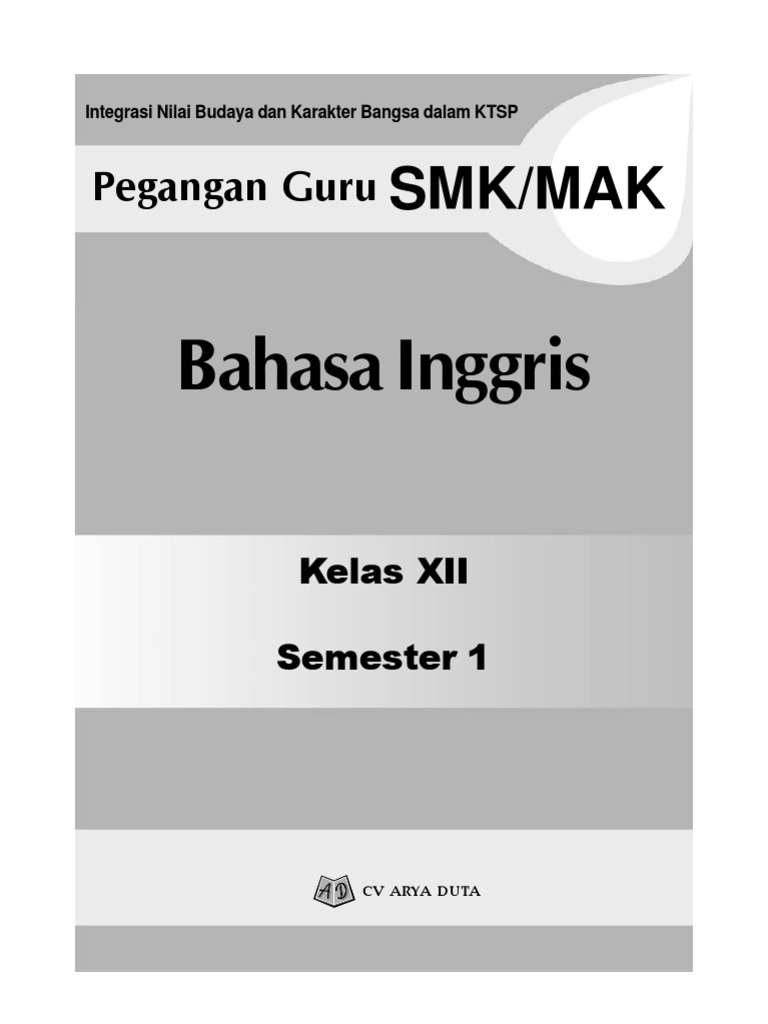 Integrasi Nilai Budaya dan Karakter Bangsa dalam KTSP

Pegangan Guru SMK/MAK

Bahasa Inggris

Kelas XII

Semester 1

AD CV ARYA DUTA